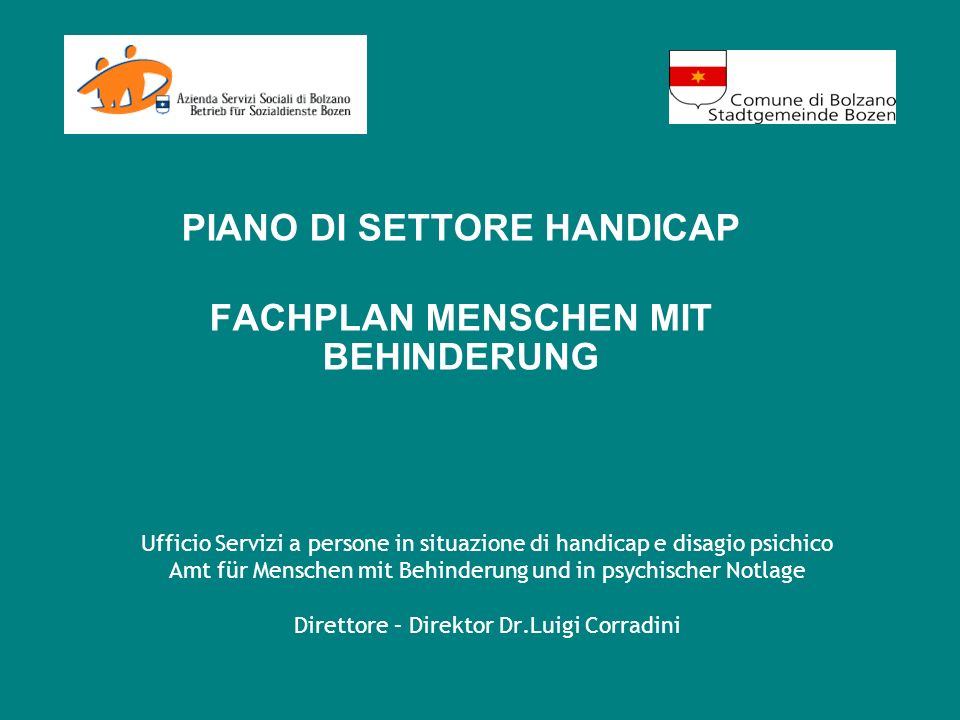 Azienda Servizi Sociali di Bolzano
Betrieb für Sozialdienste Bozen

Comune di Bolzano
Stadtgemeinde Bozen

PIANO DI SETTORE HANDICAP

FACHPLAN MENSCHEN MIT BEHINDERUNG

Ufficio Servizi a persone in situazione di handicap e disagio psichico
Amt für Menschen mit Behinderung und in psychischer Notlage

Direttore – Direktor Dr.Luigi Corradini